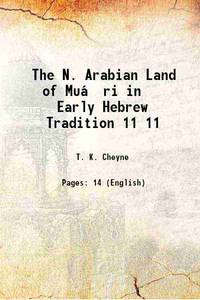 The N. Arabian Land of Muá ri in Early Hebrew Tradition 11 11

T. K. Cheyne

Pages: 14 (English)